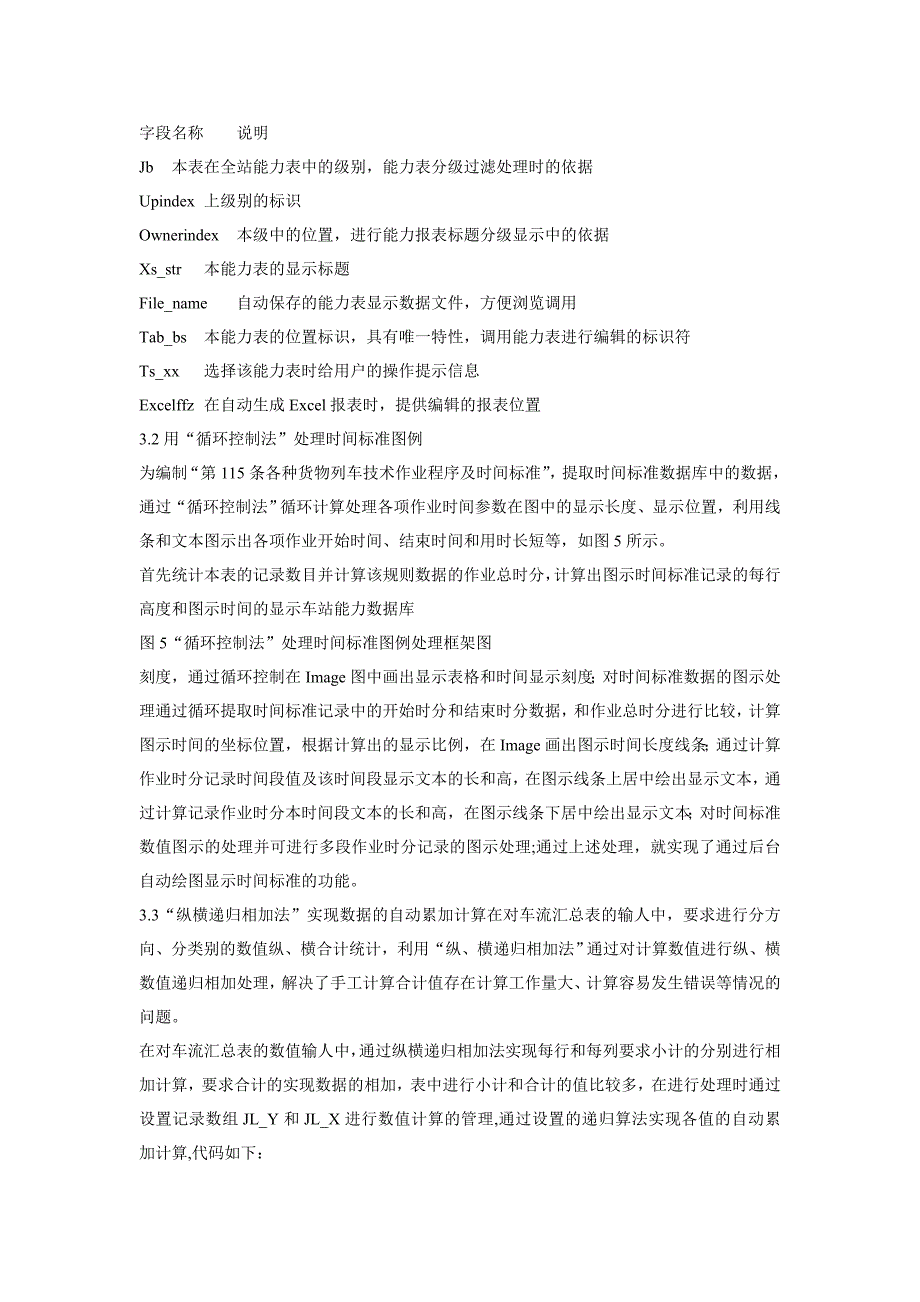 字段名称　　说明

Jb　本表在全站能力表中的级别，能力表分级过滤处理时的依据

Upindex 上级别的标识

Ownerindex　本级中的位置，进行能力报表标题分级显示中的依据

Xs_str　本能力表的显示标题

File_name　　自动保存的能力表显示数据文件，方便浏览调用

Tab_bs　本能力表的位置标识，具有唯一特性，调用能力表进行编辑的标识符

Ts_xx　选择该能力表时给用户的操作提示信息

Excelffz 在自动生成 Excel 报表时，提供编辑的报表位置

3.2 用“循环控制法”处理时间标准图例

为编制“第 115 条各种货物列车技术作业程序及时间标准”，提取时间标准数据库中的数据，通过“循环控制法”循环计算处理各项作业时间参数在图中的显示长度、显示位置，利用线条和文本图示出各项作业开始时间、结束时间和用时长短等，如图 5 所示。

首先统计本表的记录数目并计算该规则数据的作业总时分，计算出图示时间标准记录的每行高度和图示时间的显示车站能力数据库

图 5“循环控制法”处理时间标准图例处理框架图

刻度，通过循环控制在 Image 图中画出显示表格和时间显示刻度;对时间标准数据的图示处理通过循环提取时间标准记录中的开始时分和结束时分数据，和作业总时分进行比较，计算图示时间的坐标位置，根据计算出的显示比例，在 Image 画出图示时间长度线条;通过计算作业时分记录时间段值及该时间段显示文本的长和高，在图示线条上居中绘出显示文本，通过计算记录作业时分本时间段文本的长和高，在图示线条下居中绘出显示文本;对时间标准数值图示的处理并可进行多段作业时分记录的图示处理;通过上述处理，就实现了通过后台自动绘图显示时间标准的功能。

3.3“纵横递归相加法”实现数据的自动累加计算在对车流汇总表的输人中，要求进行分方向、分类别的数值纵、横合计统计，利用“纵、横递归相加法”通过对计算数值进行纵、横数值递归相加处理，解决了手工计算合计值存在计算工作量大、计算容易发生错误等情况的问题。

在对车流汇总表的数值输人中，通过纵横递归相加法实现每行和每列要求小计的分别进行相加计算，要求合计的实现数据的相加，表中进行小计和合计的值比较多，在进行处理时通过设置记录数组 JL_Y 和 JL_X 进行数值计算的管理,通过设置的递归算法实现各值的自动累加计算,代码如下：